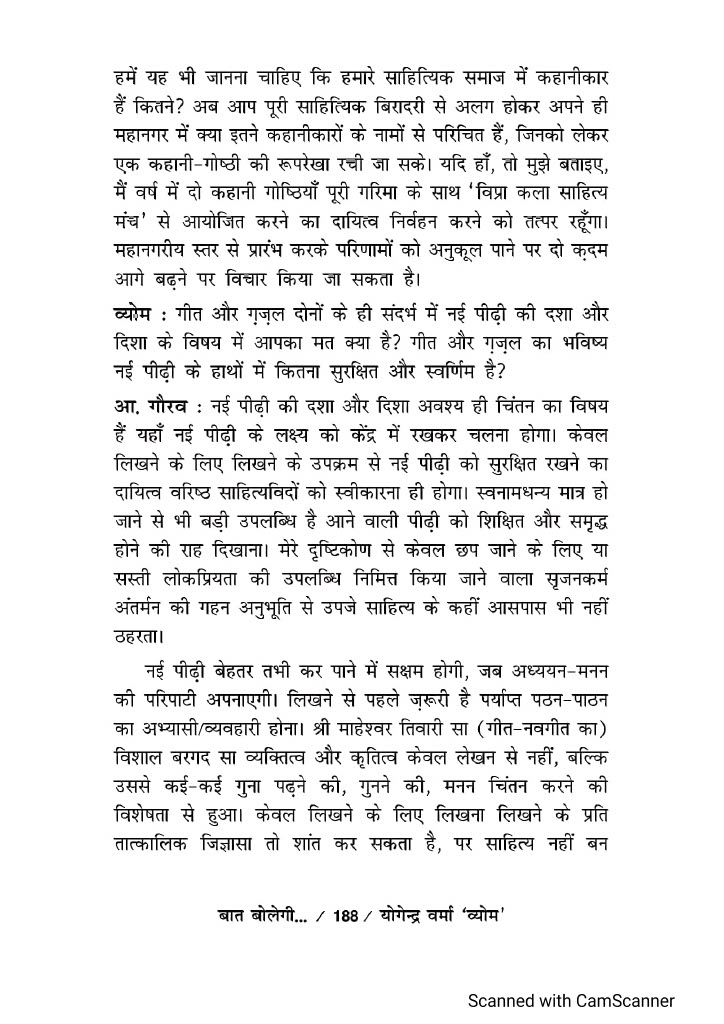 हमें यह भी जानना चाहिए कि हमारे साहित्यिक समाज में कहानीकार हैं कितने? अब आप पूरी साहित्यिक बिरादरी से अलग होकर अपने ही महानगर में क्या इतने कहानीकारों के नामों से परिचित हैं, जिनको लेकर एक कहानी-गोष्ठी की रूपरेखा रची जा सके। यदि हाँ, तो मुझे बताइए, मैं वर्ष में दो कहानी गोष्ठियाँ पूरी गरिमा के साथ 'विप्रा कला साहित्य मंच' से आयोजित करने का दायित्व निर्वहन करने को तत्पर रहूँगा। महानगरीय स्तर से प्रारंभ करके परिणामों को अनुकूल पाने पर दो क़दम आगे बढ़ने पर विचार किया जा सकता है।

व्योम : गीत और ग़ज़ल दोनों के ही संदर्भ में नई पीढ़ी की दशा और दिशा के विषय में आपका मत क्या है? गीत और ग़ज़ल का भविष्य नई पीढ़ी के हाथों में कितना सुरक्षित और स्वर्णिम है?

आ. गौरव : नई पीढ़ी की दशा और दिशा अवश्य ही चिंतन का विषय हैं यहाँ नई पीढ़ी के लक्ष्य को केंद्र में रखकर चलना होगा। केवल लिखने के लिए लिखने के उपक्रम से नई पीढ़ी को सुरक्षित रखने का दायित्व वरिष्ठ साहित्यविदों को स्वीकारना ही होगा। स्वनामधन्य मात्र हो जाने से भी बड़ी उपलब्धि है आने वाली पीढ़ी को शिक्षित और समृद्ध होने की राह दिखाना। मेरे दृष्टिकोण से केवल छप जाने के लिए या सस्ती लोकप्रियता की उपलब्धि निमित्त किया जाने वाला सृजनकर्म अंतर्मन की गहन अनुभूति से उपजे साहित्य के कहीं आसपास भी नहीं ठहरता।

नई पीढ़ी बेहतर तभी कर पाने में सक्षम होगी, जब अध्ययन-मनन की परिपाटी अपनाएगी। लिखने से पहले ज़रूरी है पर्याप्त पठन-पाठन का अभ्यासी/व्यवहारी होना। श्री माहेश्वर तिवारी सा (गीत-नवगीत का) विशाल बरगद सा व्यक्तित्व और कृतित्व केवल लेखन से नहीं, बल्कि उससे कई-कई गुना पढ़ने की, गुनने की, मनन चिंतन करने की विशेषता से हुआ। केवल लिखने के लिए लिखना लिखने के प्रति तात्कालिक जिज्ञासा तो शांत कर सकता है, पर साहित्य नहीं बन

बात बोलेगी... / 188 / योगेन्द्र वर्मा 'व्योम'

Scanned with CamScanner